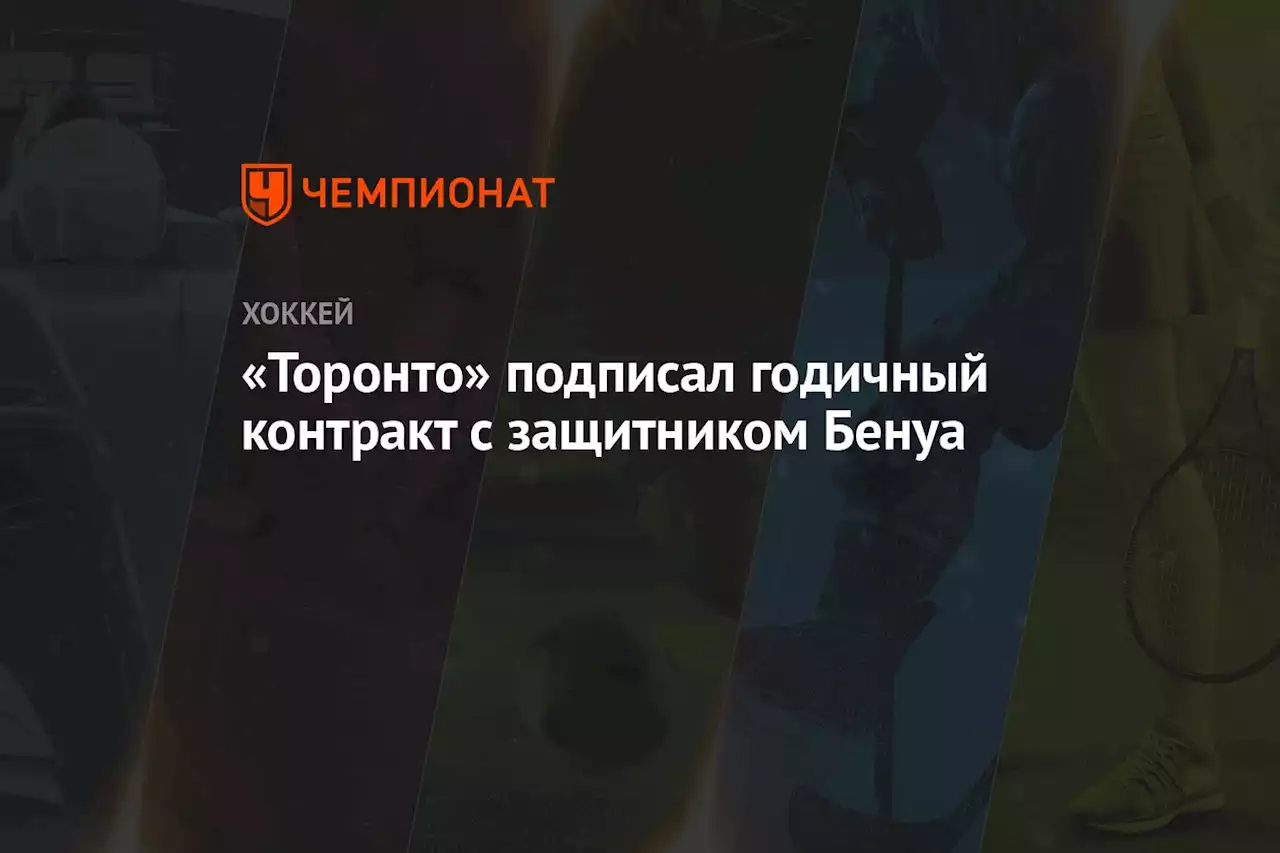 ЧЕМПИОНАТ

ХОККЕЙ

«Торонто» подписал годичный контракт с защитником Бенуа